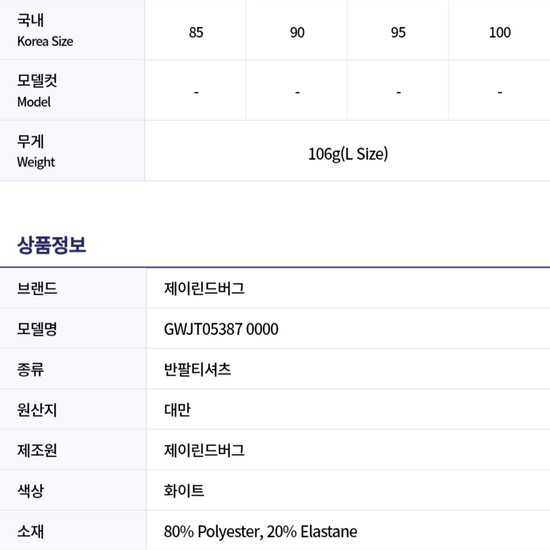 | 국내 Korea Size | 85 | 90 | 95 | 100 |
|---|---|---|---|---|
| 모델컷 Model | - | - | - | - |
| 무게 Weight | 106g(L Size) | | | |

상품정보

브랜드 제이린드버그
모델명 GWJT05387 0000
종류 반팔티셔츠
원산지 대만
제조원 제이린드버그
색상 화이트
소재 80% Polyester, 20% Elastane